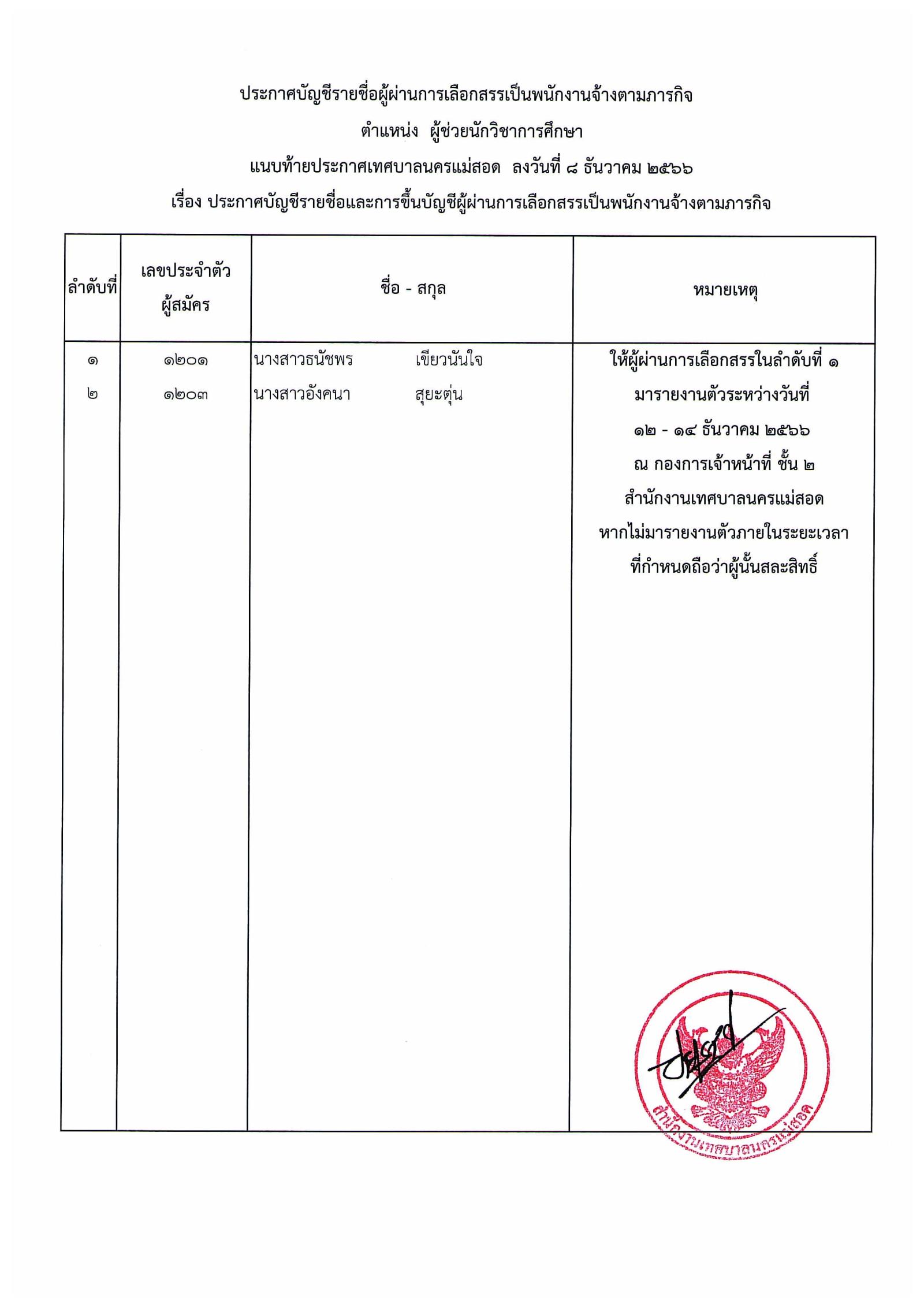 ประกาศบัญชีรายชื่อผู้ผ่านการเลือกสรรเป็นพนักงานจ้างตามภารกิจ

ตำแหน่ง ผู้ช่วยนักวิชาการศึกษา

แนบท้ายประกาศเทศบาลนครแม่สอด ลงวันที่ ๘ ธันวาคม ๒๕๖๖

เรื่อง ประกาศบัญชีรายชื่อและการขึ้นบัญชีผู้ผ่านการเลือกสรรเป็นพนักงานจ้างตามภารกิจ

| ลำดับที่ | เลขประจำตัวผู้สมัคร | ชื่อ - สกุล | หมายเหตุ |
|---|---|---|---|
| ๑ | ๑๒๐๑ | นางสาวธนัชพร เขียวนันใจ | ให้ผู้ผ่านการเลือกสรรในลำดับที่ ๑ มารายงานตัวระหว่างวันที่ ๑๒ - ๑๔ ธันวาคม ๒๕๖๖ ณ กองการเจ้าหน้าที่ ชั้น ๒ สำนักงานเทศบาลนครแม่สอด หากไม่มารายงานตัวภายในระยะเวลาที่กำหนดถือว่าผู้นั้นสละสิทธิ์ |
| ๒ | ๑๒๐๓ | นางสาวอังคนา สุยะตุ่น | |

สำนักงานเทศบาลนครแม่สอด